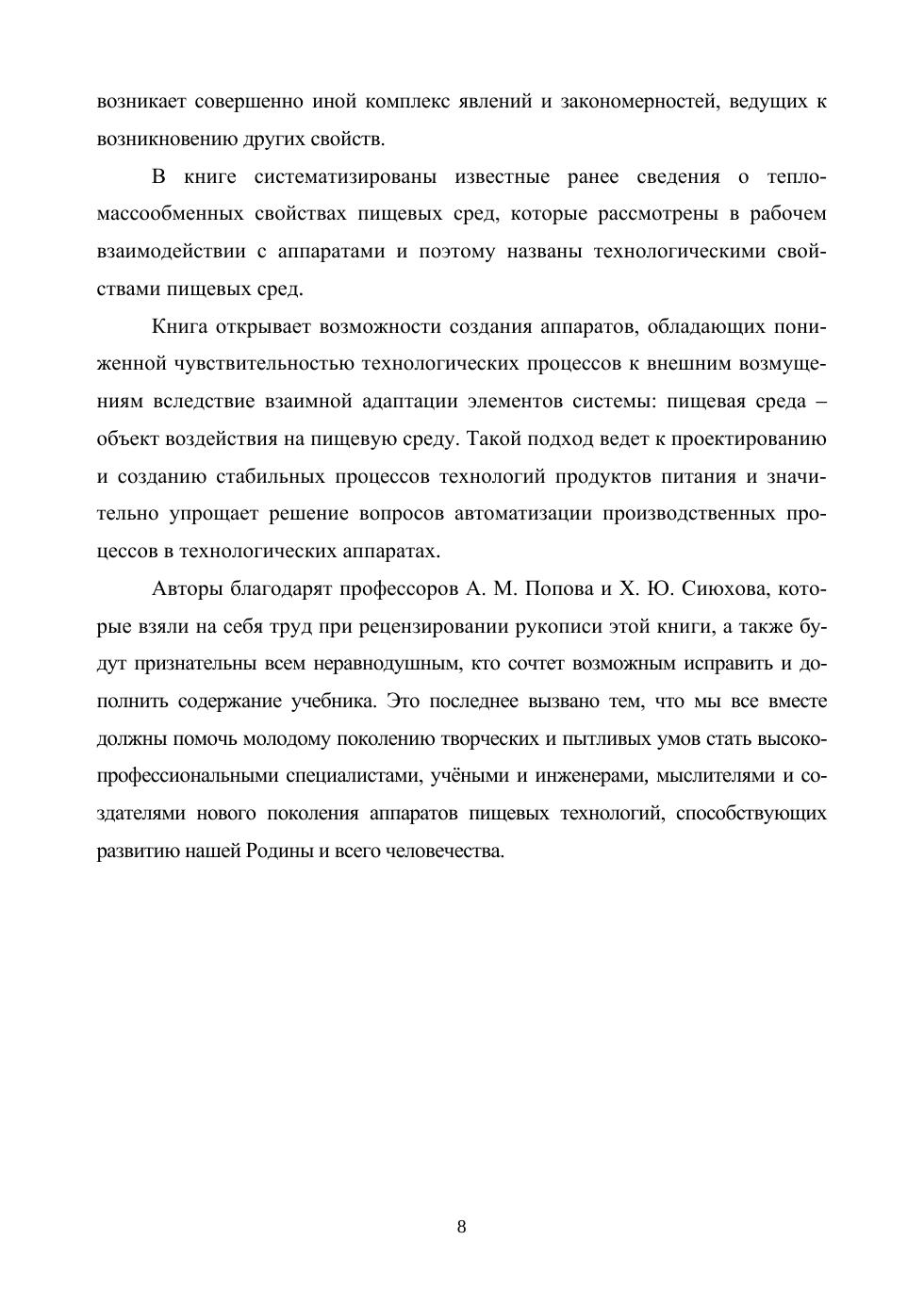 возникает совершенно иной комплекс явлений и закономерностей, ведущих к возникновению других свойств.

В книге систематизированы известные ранее сведения о тепломассообменных свойствах пищевых сред, которые рассмотрены в рабочем взаимодействии с аппаратами и поэтому названы технологическими свойствами пищевых сред.

Книга открывает возможности создания аппаратов, обладающих пониженной чувствительностью технологических процессов к внешним возмущениям вследствие взаимной адаптации элементов системы: пищевая среда – объект воздействия на пищевую среду. Такой подход ведет к проектированию и созданию стабильных процессов технологий продуктов питания и значительно упрощает решение вопросов автоматизации производственных процессов в технологических аппаратах.

Авторы благодарят профессоров А. М. Попова и Х. Ю. Сиюхова, которые взяли на себя труд при рецензировании рукописи этой книги, а также будут признательны всем неравнодушным, кто сочтет возможным исправить и дополнить содержание учебника. Это последнее вызвано тем, что мы все вместе должны помочь молодому поколению творческих и пытливых умов стать высокопрофессиональными специалистами, учёными и инженерами, мыслителями и создателями нового поколения аппаратов пищевых технологий, способствующих развитию нашей Родины и всего человечества.

8